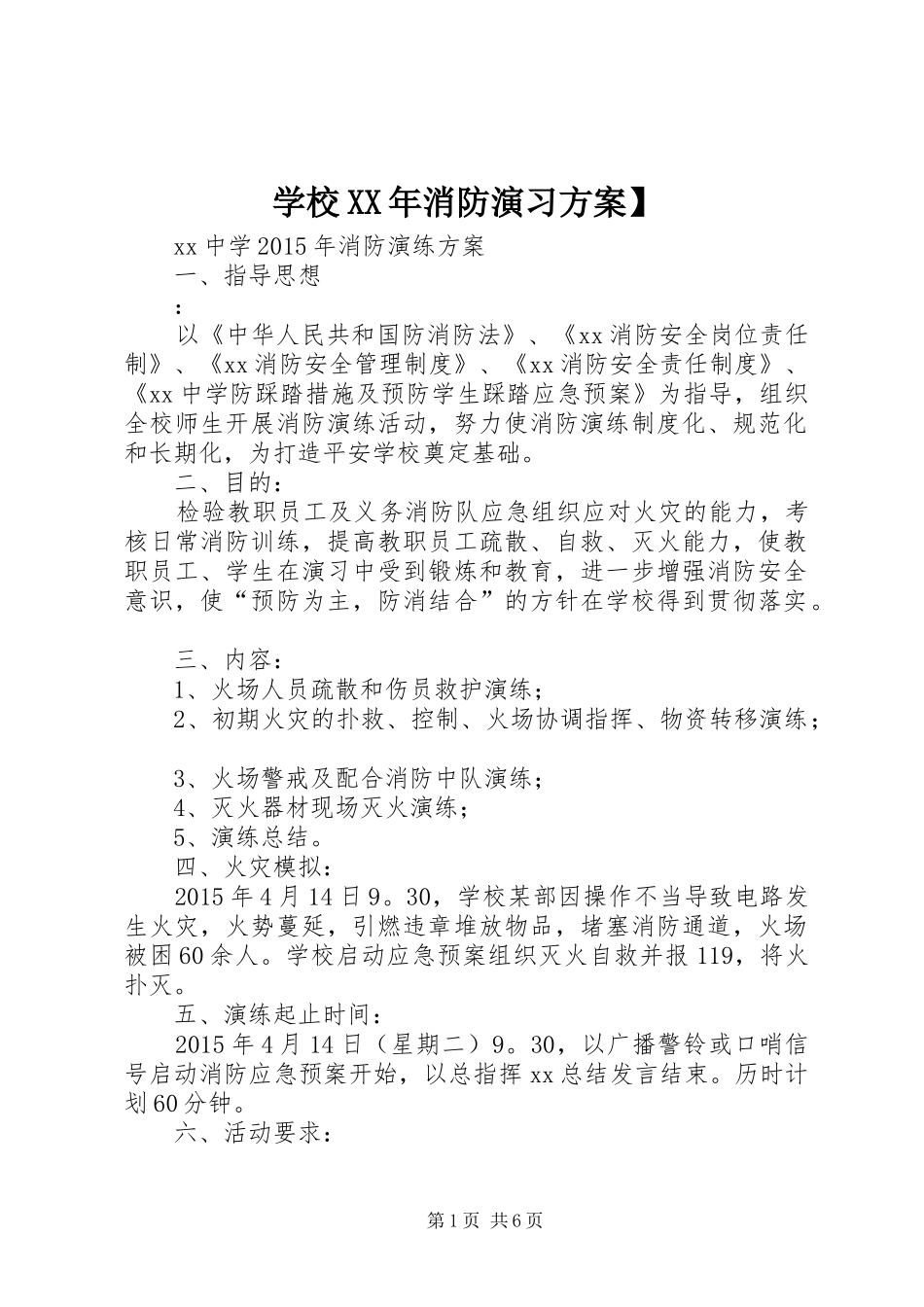 学校XX年消防演习方案】

xx中学2015年消防演练方案

一、指导思想

：

以《中华人民共和国防消防法》、《xx消防安全岗位责任制》、《xx消防安全管理制度》、《xx消防安全责任制度》、《xx中学防踩踏措施及预防学生踩踏应急预案》为指导，组织全校师生开展消防演练活动，努力使消防演练制度化、规范化和长期化，为打造平安学校奠定基础。

二、目的：

检验教职员工及义务消防队应急组织应对火灾的能力，考核日常消防训练，提高教职员工疏散、自救、灭火能力，使教职员工、学生在演习中受到锻炼和教育，进一步增强消防安全意识，使“预防为主，防消结合”的方针在学校得到贯彻落实。

三、内容：

1、火场人员疏散和伤员救护演练；

2、初期火灾的扑救、控制、火场协调指挥、物资转移演练；

3、火场警戒及配合消防中队演练；

4、灭火器材现场灭火演练；

5、演练总结。

四、火灾模拟：

2015年4月14日9。30，学校某部因操作不当导致电路发生火灾，火势蔓延，引燃违章堆放物品，堵塞消防通道，火场被困60余人。学校启动应急预案组织灭火自救并报119，将火扑灭。

五、演练起止时间：

2015年4月14日（星期二）9。30，以广播警铃或口哨信号启动消防应急预案开始，以总指挥xx总结发言结束。历时计划60分钟。

六、活动要求：

第1页 共6页